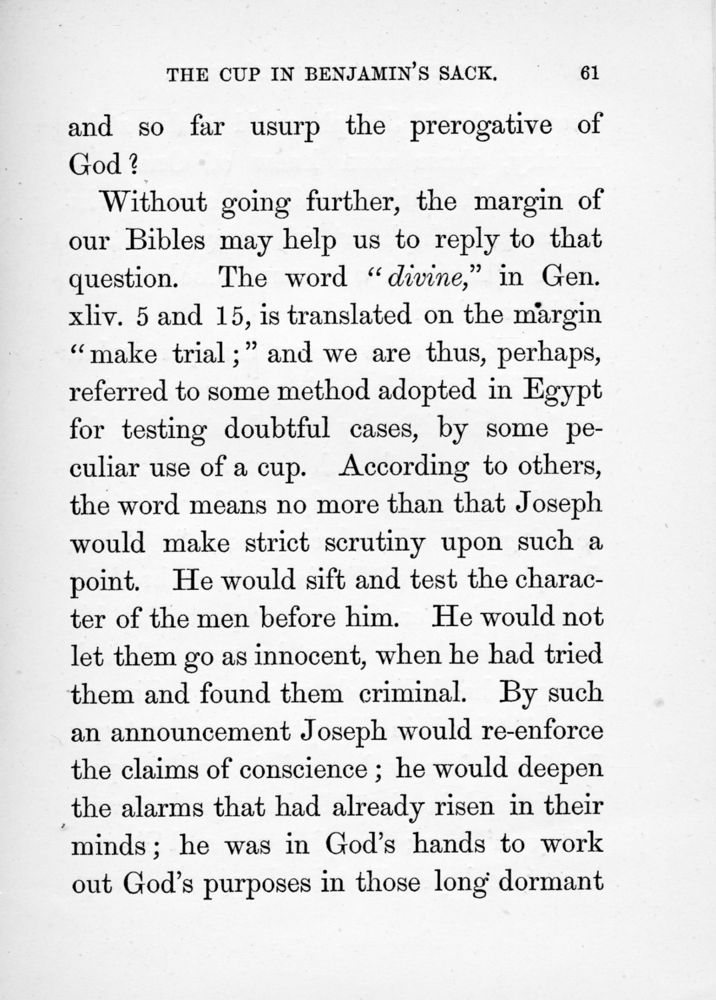 THE CUP IN BENJAMIN'S SACK. 61

and so far usurp the prerogative of God?

Without going further, the margin of our Bibles may help us to reply to that question. The word "divine," in Gen. xliv. 5 and 15, is translated on the margin "make trial;" and we are thus, perhaps, referred to some method adopted in Egypt for testing doubtful cases, by some peculiar use of a cup. According to others, the word means no more than that Joseph would make strict scrutiny upon such a point. He would sift and test the character of the men before him. He would not let them go as innocent, when he had tried them and found them criminal. By such an announcement Joseph would re-enforce the claims of conscience; he would deepen the alarms that had already risen in their minds; he was in God's hands to work out God's purposes in those long dormant